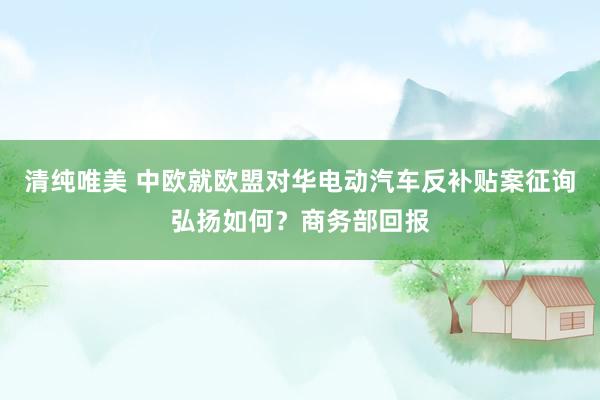 清纯唯美 中欧就欧盟对华电动汽车反补贴案征询弘扬如何？商务部回报